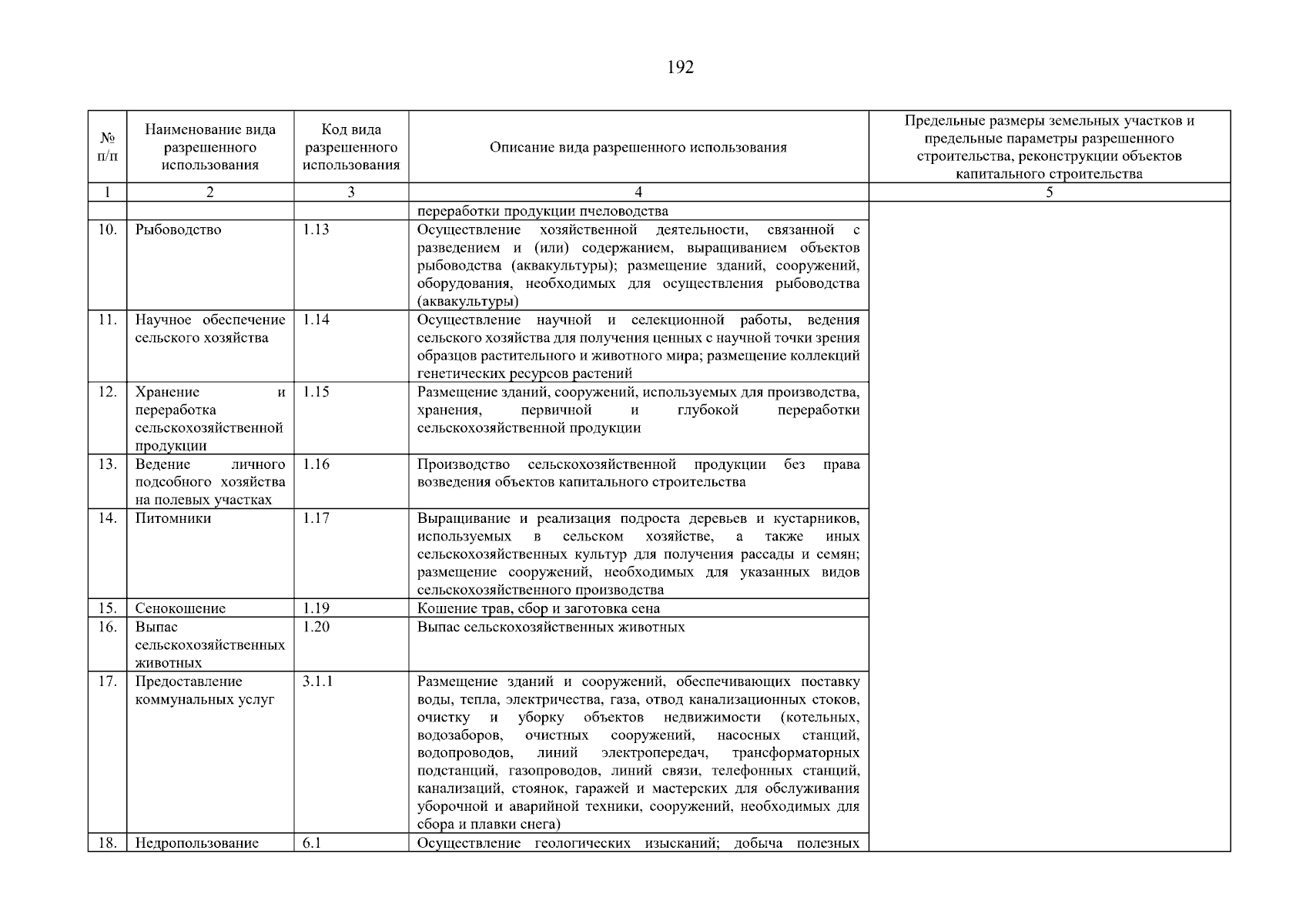 192

| № п/п | Наименование вида разрешенного использования | Код вида разрешенного использования | Описание вида разрешенного использования | Предельные размеры земельных участков и предельные параметры разрешенного строительства, реконструкции объектов капитального строительства |
|---|---|---|---|---|
| 1 | 2 | 3 | 4 | 5 |
| | | | переработки продукции пчеловодства | |
| 10. | Рыбоводство | 1.13 | Осуществление хозяйственной деятельности, связанной с разведением и (или) содержанием, выращиванием объектов рыбоводства (аквакультуры); размещение зданий, сооружений, оборудования, необходимых для осуществления рыбоводства (аквакультуры) | |
| 11. | Научное обеспечение сельского хозяйства | 1.14 | Осуществление научной и селекционной работы, ведения сельского хозяйства для получения ценных с научной точки зрения образцов растительного и животного мира; размещение коллекций генетических ресурсов растений | |
| 12. | Хранение и переработка сельскохозяйственной продукции | 1.15 | Размещение зданий, сооружений, используемых для производства, хранения, первичной и глубокой переработки сельскохозяйственной продукции | |
| 13. | Ведение личного подсобного хозяйства на полевых участках | 1.16 | Производство сельскохозяйственной продукции без права возведения объектов капитального строительства | |
| 14. | Питомники | 1.17 | Выращивание и реализация подроста деревьев и кустарников, используемых в сельском хозяйстве, а также иных сельскохозяйственных культур для получения рассады и семян; размещение сооружений, необходимых для указанных видов сельскохозяйственного производства | |
| 15. | Сенокошение | 1.19 | Кошение трав, сбор и заготовка сена | |
| 16. | Выпас сельскохозяйственных животных | 1.20 | Выпас сельскохозяйственных животных | |
| 17. | Предоставление коммунальных услуг | 3.1.1 | Размещение зданий и сооружений, обеспечивающих поставку воды, тепла, электричества, газа, отвод канализационных стоков, очистку и уборку объектов недвижимости (котельных, водозаборов, очистных сооружений, насосных станций, водопроводов, линий электропередач, трансформаторных подстанций, газопроводов, линий связи, телефонных станций, канализаций, стоянок, гаражей и мастерских для обслуживания уборочной и аварийной техники, сооружений, необходимых для сбора и плавки снега) | |
| 18. | Недропользование | 6.1 | Осуществление геологических изысканий; добыча полезных | |